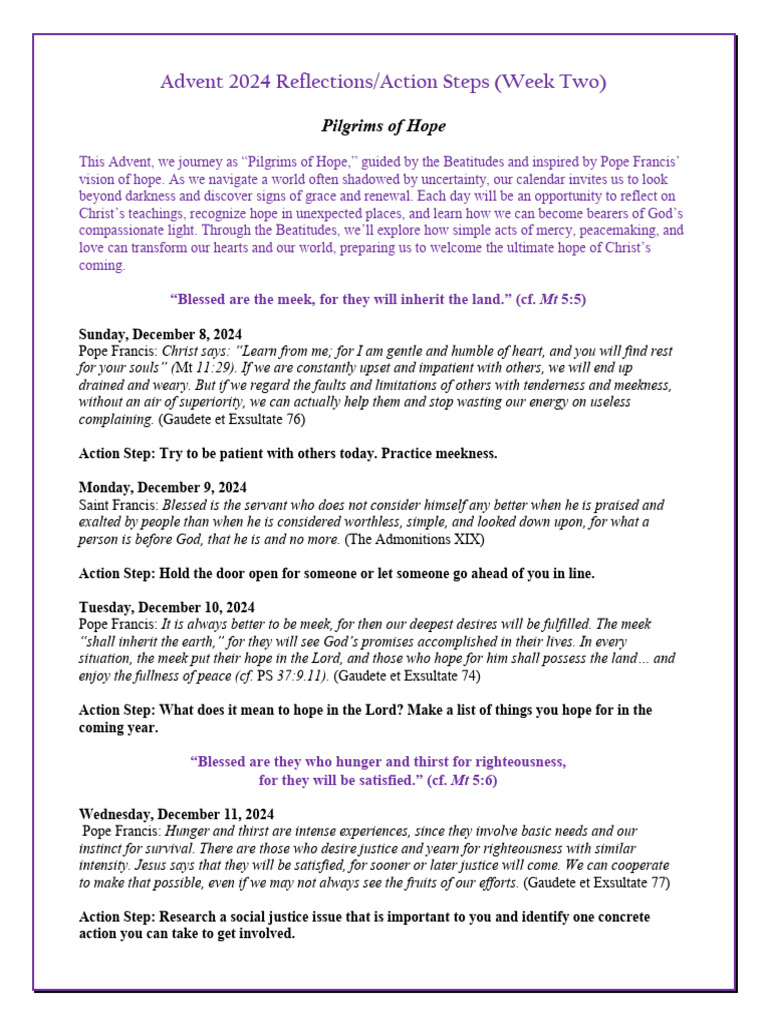 Advent 2024 Reflections/Action Steps (Week Two)

Pilgrims of Hope

This Advent, we journey as "Pilgrims of Hope," guided by the Beatitudes and inspired by Pope Francis' vision of hope. As we navigate a world often shadowed by uncertainty, our calendar invites us to look beyond darkness and discover signs of grace and renewal. Each day will be an opportunity to reflect on Christ's teachings, recognize hope in unexpected places, and learn how we can become bearers of God's compassionate light. Through the Beatitudes, we'll explore how simple acts of mercy, peacemaking, and love can transform our hearts and our world, preparing us to welcome the ultimate hope of Christ's coming.

"Blessed are the meek, for they will inherit the land." (cf. Mt 5:5)

Sunday, December 8, 2024
Pope Francis: Christ says: "Learn from me; for I am gentle and humble of heart, and you will find rest for your souls" (Mt 11:29). If we are constantly upset and impatient with others, we will end up drained and weary. But if we regard the faults and limitations of others with tenderness and meekness, without an air of superiority, we can actually help them and stop wasting our energy on useless complaining. (Gaudete et Exsultate 76)

Action Step: Try to be patient with others today. Practice meekness.

Monday, December 9, 2024
Saint Francis: Blessed is the servant who does not consider himself any better when he is praised and exalted by people than when he is considered worthless, simple, and looked down upon, for what a person is before God, that he is and no more. (The Admonitions XIX)

Action Step: Hold the door open for someone or let someone go ahead of you in line.

Tuesday, December 10, 2024
Pope Francis: It is always better to be meek, for then our deepest desires will be fulfilled. The meek "shall inherit the earth," for they will see God's promises accomplished in their lives. In every situation, the meek put their hope in the Lord, and those who hope for him shall possess the land... and enjoy the fullness of peace (cf. PS 37:9.11). (Gaudete et Exsultate 74)

Action Step: What does it mean to hope in the Lord? Make a list of things you hope for in the coming year.

"Blessed are they who hunger and thirst for righteousness, for they will be satisfied." (cf. Mt 5:6)

Wednesday, December 11, 2024
Pope Francis: Hunger and thirst are intense experiences, since they involve basic needs and our instinct for survival. There are those who desire justice and yearn for righteousness with similar intensity. Jesus says that they will be satisfied, for sooner or later justice will come. We can cooperate to make that possible, even if we may not always see the fruits of our efforts. (Gaudete et Exsultate 77)

Action Step: Research a social justice issue that is important to you and identify one concrete action you can take to get involved.